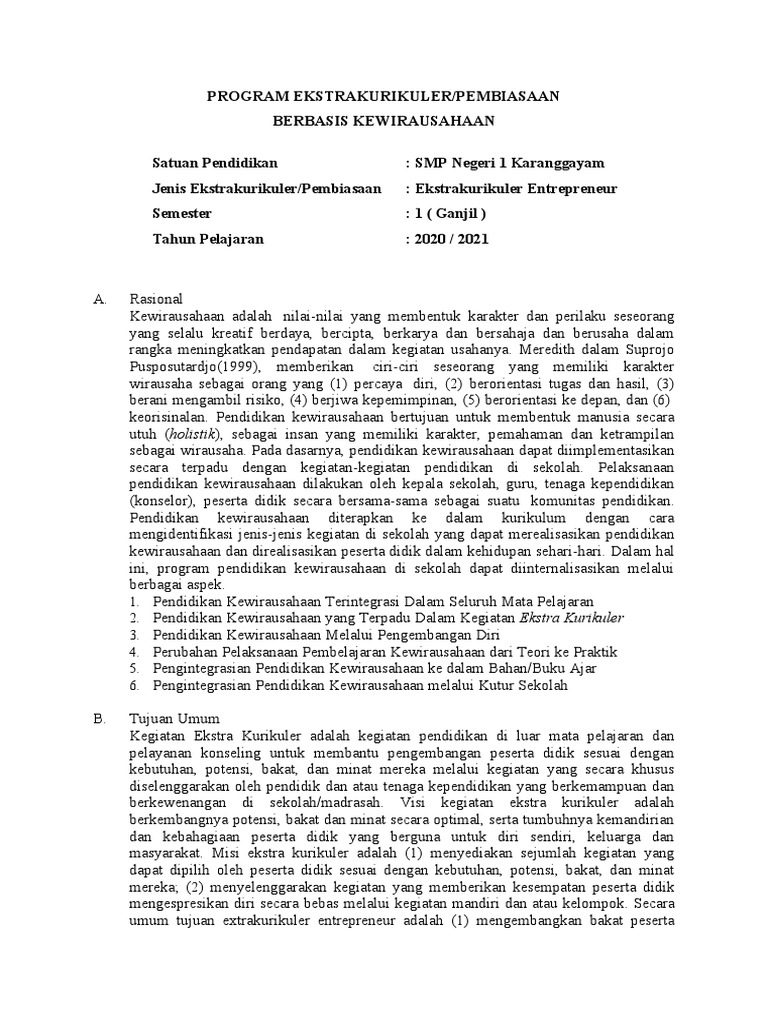 PROGRAM EKSTRAKURIKULER/PEMBIASAAN
BERBASIS KEWIRAUSAHAAN

Satuan Pendidikan : SMP Negeri 1 Karanggayam
Jenis Ekstrakurikuler/Pembiasaan : Ekstrakurikuler Entrepreneur
Semester : 1 ( Ganjil )
Tahun Pelajaran : 2020 / 2021

A. Rasional
Kewirausahaan adalah nilai-nilai yang membentuk karakter dan perilaku seseorang yang selalu kreatif berdaya, bercipta, berkarya dan bersahaja dan berusaha dalam rangka meningkatkan pendapatan dalam kegiatan usahanya. Meredith dalam Suprojo Pusposutardjo(1999), memberikan ciri-ciri seseorang yang memiliki karakter wirausaha sebagai orang yang (1) percaya diri, (2) berorientasi tugas dan hasil, (3) berani mengambil risiko, (4) berjiwa kepemimpinan, (5) berorientasi ke depan, dan (6) keorisinalan. Pendidikan kewirausahaan bertujuan untuk membentuk manusia secara utuh (holistik), sebagai insan yang memiliki karakter, pemahaman dan ketrampilan sebagai wirausaha. Pada dasarnya, pendidikan kewirausahaan dapat diimplementasikan secara terpadu dengan kegiatan-kegiatan pendidikan di sekolah. Pelaksanaan pendidikan kewirausahaan dilakukan oleh kepala sekolah, guru, tenaga kependidikan (konselor), peserta didik secara bersama-sama sebagai suatu komunitas pendidikan. Pendidikan kewirausahaan diterapkan ke dalam kurikulum dengan cara mengidentifikasi jenis-jenis kegiatan di sekolah yang dapat merealisasikan pendidikan kewirausahaan dan direalisasikan peserta didik dalam kehidupan sehari-hari. Dalam hal ini, program pendidikan kewirausahaan di sekolah dapat diinternalisasikan melalui berbagai aspek.
1. Pendidikan Kewirausahaan Terintegrasi Dalam Seluruh Mata Pelajaran
2. Pendidikan Kewirausahaan yang Terpadu Dalam Kegiatan Ekstra Kurikuler
3. Pendidikan Kewirausahaan Melalui Pengembangan Diri
4. Perubahan Pelaksanaan Pembelajaran Kewirausahaan dari Teori ke Praktik
5. Pengintegrasian Pendidikan Kewirausahaan ke dalam Bahan/Buku Ajar
6. Pengintegrasian Pendidikan Kewirausahaan melalui Kutur Sekolah

B. Tujuan Umum
Kegiatan Ekstra Kurikuler adalah kegiatan pendidikan di luar mata pelajaran dan pelayanan konseling untuk membantu pengembangan peserta didik sesuai dengan kebutuhan, potensi, bakat, dan minat mereka melalui kegiatan yang secara khusus diselenggarakan oleh pendidik dan atau tenaga kependidikan yang berkemampuan dan berkewenangan di sekolah/madrasah. Visi kegiatan ekstra kurikuler adalah berkembangnya potensi, bakat dan minat secara optimal, serta tumbuhnya kemandirian dan kebahagiaan peserta didik yang berguna untuk diri sendiri, keluarga dan masyarakat. Misi ekstra kurikuler adalah (1) menyediakan sejumlah kegiatan yang dapat dipilih oleh peserta didik sesuai dengan kebutuhan, potensi, bakat, dan minat mereka; (2) menyelenggarakan kegiatan yang memberikan kesempatan peserta didik mengespresikan diri secara bebas melalui kegiatan mandiri dan atau kelompok. Secara umum tujuan extrakurikuler entrepreneur adalah (1) mengembangkan bakat peserta